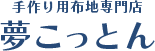 手作り用布地専門店
夢こっとん